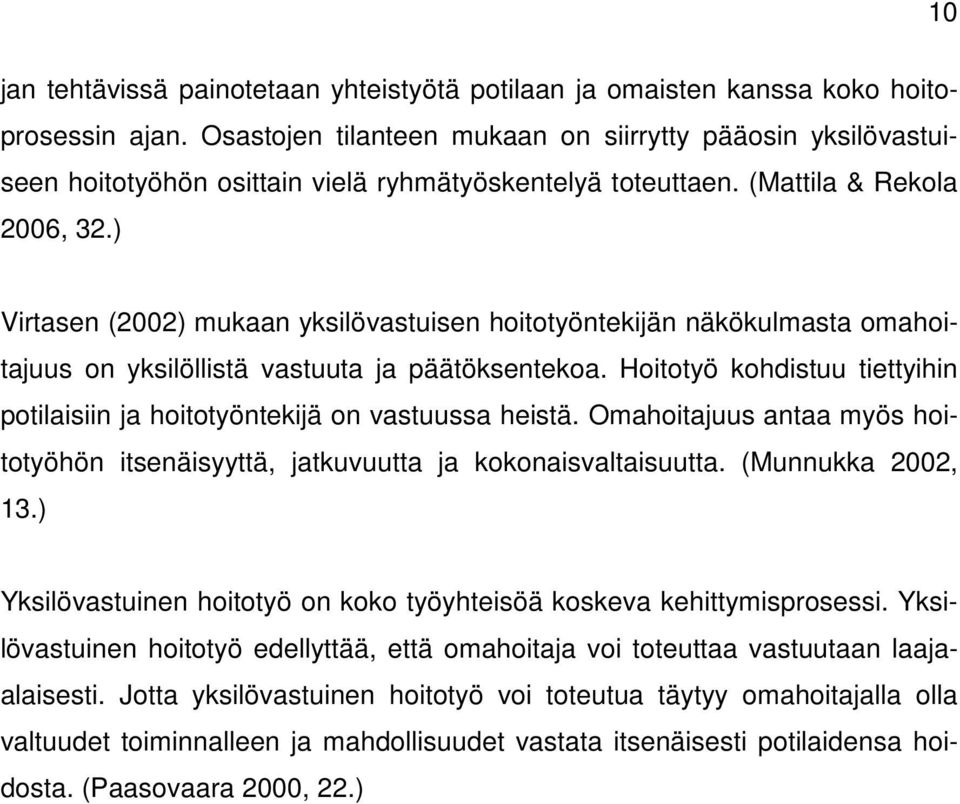 10

jan tehtävissä painotetaan yhteistyötä potilaan ja omaisten kanssa koko hoitoprosessin ajan. Osastojen tilanteen mukaan on siirrytty pääosin yksilövastuiseen hoitotyöhön osittain vielä ryhmätyöskentelyä toteuttaen. (Mattila & Rekola 2006, 32.)

Virtasen (2002) mukaan yksilövastuisen hoitotyöntekijän näkökulmasta omahoitajuus on yksilöllistä vastuuta ja päätöksentekoa. Hoitotyö kohdistuu tiettyihin potilaisiin ja hoitotyöntekijä on vastuussa heistä. Omahoitajuus antaa myös hoitotyöhön itsenäisyyttä, jatkuvuutta ja kokonaisvaltaisuutta. (Munnukka 2002, 13.)

Yksilövastuinen hoitotyö on koko työyhteisöä koskeva kehittymisprosessi. Yksilövastuinen hoitotyö edellyttää, että omahoitaja voi toteuttaa vastuutaan laaja-alaisesti. Jotta yksilövastuinen hoitotyö voi toteutua täytyy omahoitajalla olla valtuudet toiminnalleen ja mahdollisuudet vastata itsenäisesti potilaidensa hoidosta. (Paasovaara 2000, 22.)